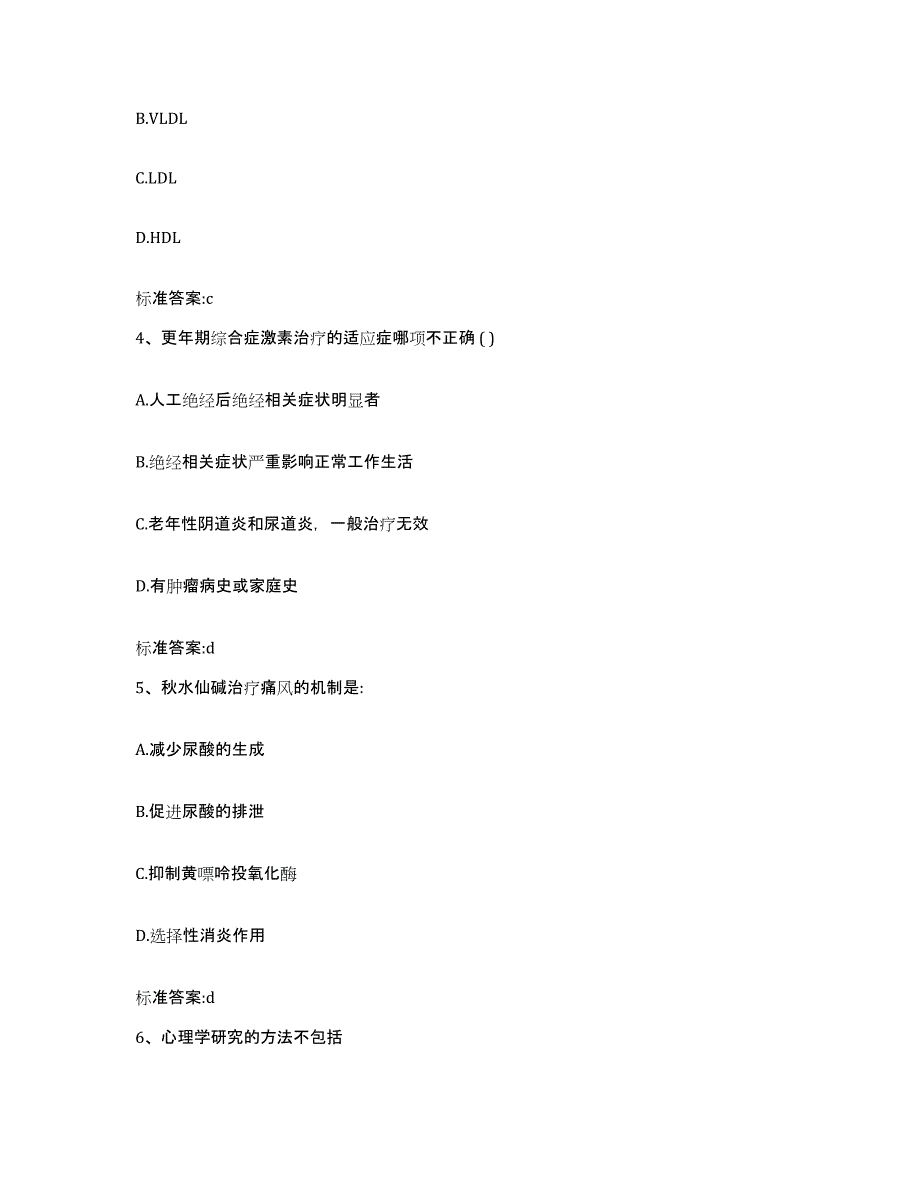 B.VLDL

C.LDL

D.HDL

标准答案:c

4、更年期综合症激素治疗的适应症哪项不正确 ( )

A.人工绝经后绝经相关症状明显者

B.绝经相关症状严重影响正常工作生活

C.老年性阴道炎和尿道炎，一般治疗无效

D.有肿瘤病史或家庭史

标准答案:d

5、秋水仙碱治疗痛风的机制是:

A.减少尿酸的生成

B.促进尿酸的排泄

C.抑制黄嘌呤投氧化酶

D.选择性消炎作用

标准答案:d

6、心理学研究的方法不包括